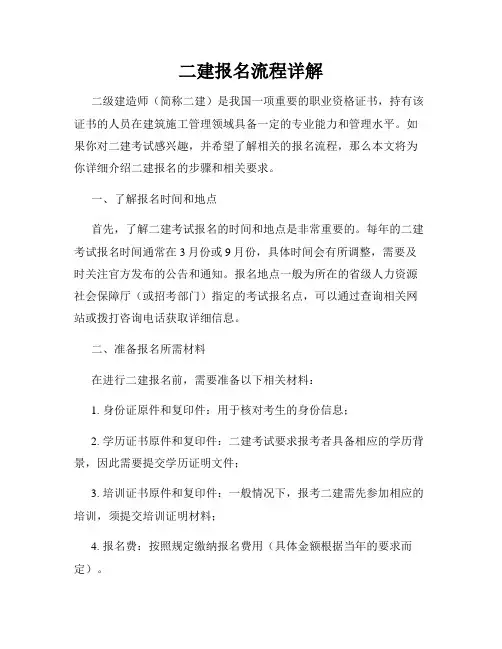 二建报名流程详解

二级建造师（简称二建）是我国一项重要的职业资格证书，持有该证书的人员在建筑施工管理领域具备一定的专业能力和管理水平。如果你对二建考试感兴趣，并希望了解相关的报名流程，那么本文将为你详细介绍二建报名的步骤和相关要求。

一、了解报名时间和地点

首先，了解二建考试报名的时间和地点是非常重要的。每年的二建考试报名时间通常在 3 月份或 9 月份，具体时间会有所调整，需要及时关注官方发布的公告和通知。报名地点一般为所在的省级人力资源社会保障厅（或招考部门）指定的考试报名点，可以通过查询相关网站或拨打咨询电话获取详细信息。

二、准备报名所需材料

在进行二建报名前，需要准备以下相关材料：

1. 身份证原件和复印件：用于核对考生的身份信息；

2. 学历证书原件和复印件：二建考试要求报考者具备相应的学历背景，因此需要提交学历证明文件；

3. 培训证书原件和复印件：一般情况下，报考二建需先参加相应的培训，须提交培训证明材料；

4. 报名费：按照规定缴纳报名费用（具体金额根据当年的要求而定）。